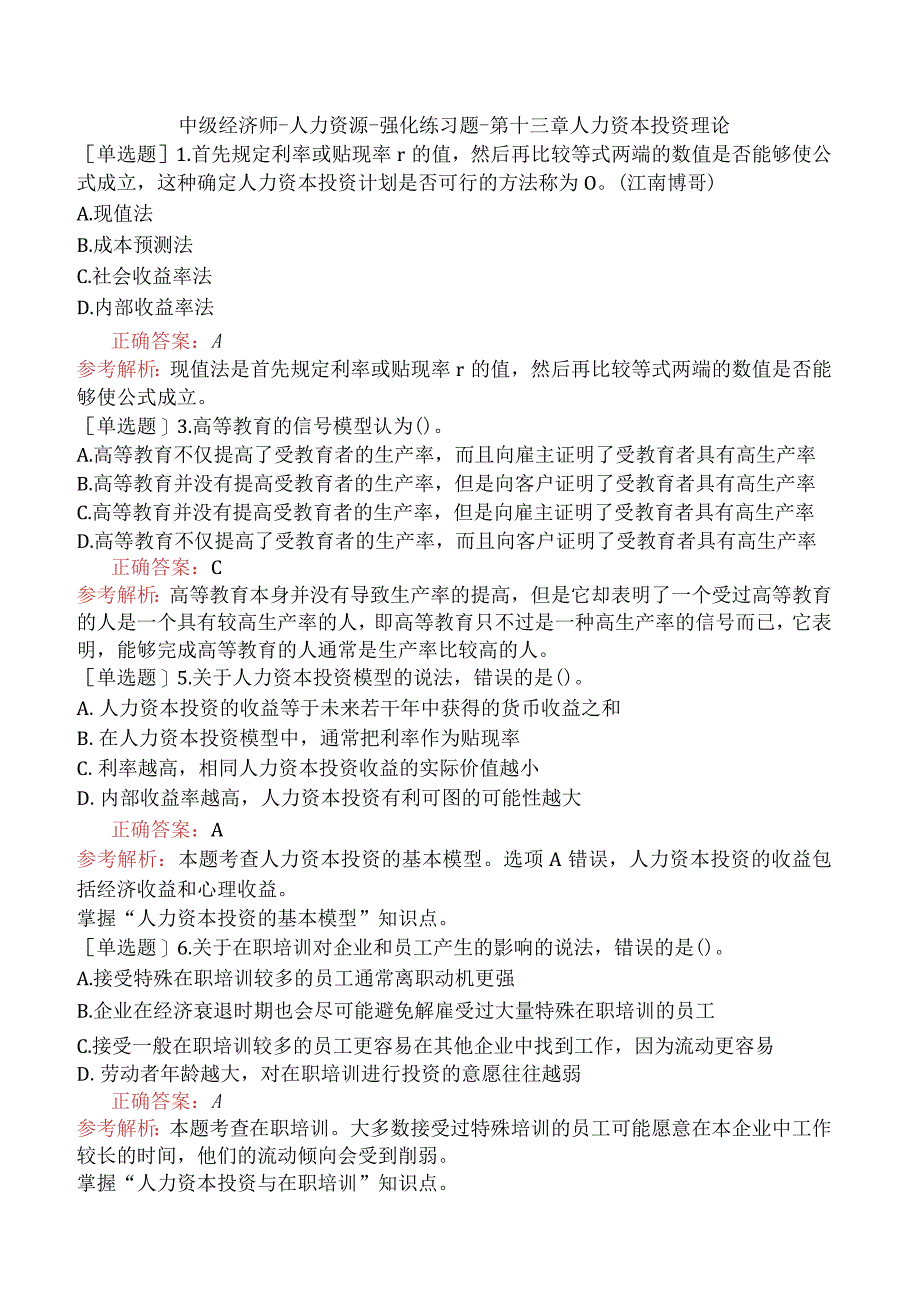 中级经济师-人力资源-强化练习题-第十三章人力资本投资理论

［单选题］1.首先规定利率或贴现率 r 的值，然后再比较等式两端的数值是否能够使公式成立，这种确定人力资本投资计划是否可行的方法称为 O。(江南博哥)
A.现值法
B.成本预测法
C.社会收益率法
D.内部收益率法
正确答案：A
参考解析：现值法是首先规定利率或贴现率 r 的值，然后再比较等式两端的数值是否能够使公式成立。

［单选题］3.高等教育的信号模型认为()。
A.高等教育不仅提高了受教育者的生产率，而且向雇主证明了受教育者具有高生产率
B.高等教育并没有提高受教育者的生产率，但是向客户证明了受教育者具有高生产率
C.高等教育并没有提高受教育者的生产率，但是向雇主证明了受教育者具有高生产率
D.高等教育不仅提高了受教育者的生产率，而且向客户证明了受教育者具有高生产率
正确答案：C
参考解析：高等教育本身并没有导致生产率的提高，但是它却表明了一个受过高等教育的人是一个具有较高生产率的人，即高等教育只不过是一种高生产率的信号而已，它表明，能够完成高等教育的人通常是生产率比较高的人。

［单选题］5.关于人力资本投资模型的说法，错误的是()。
A. 人力资本投资的收益等于未来若干年中获得的货币收益之和
B. 在人力资本投资模型中，通常把利率作为贴现率
C. 利率越高，相同人力资本投资收益的实际价值越小
D. 内部收益率越高，人力资本投资有利可图的可能性越大
正确答案：A
参考解析：本题考查人力资本投资的基本模型。选项 A 错误，人力资本投资的收益包括经济收益和心理收益。
掌握“人力资本投资的基本模型”知识点。

［单选题］6.关于在职培训对企业和员工产生的影响的说法，错误的是()。
A.接受特殊在职培训较多的员工通常离职动机更强
B.企业在经济衰退时期也会尽可能避免解雇受过大量特殊在职培训的员工
C.接受一般在职培训较多的员工更容易在其他企业中找到工作，因为流动更容易
D. 劳动者年龄越大，对在职培训进行投资的意愿往往越弱
正确答案：A
参考解析：本题考查在职培训。大多数接受过特殊培训的员工可能愿意在本企业中工作较长的时间，他们的流动倾向会受到削弱。
掌握“人力资本投资与在职培训”知识点。